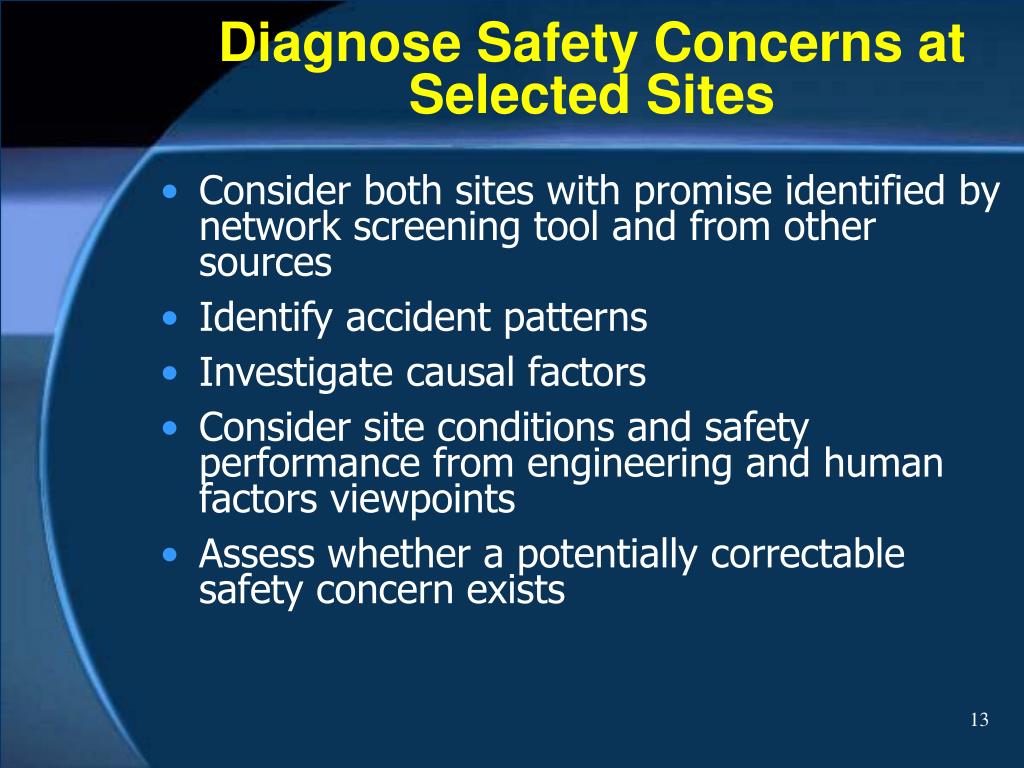 Diagnose Safety Concerns at Selected Sites

• Consider both sites with promise identified by network screening tool and from other sources
• Identify accident patterns
• Investigate causal factors
• Consider site conditions and safety performance from engineering and human factors viewpoints
• Assess whether a potentially correctable safety concern exists

13